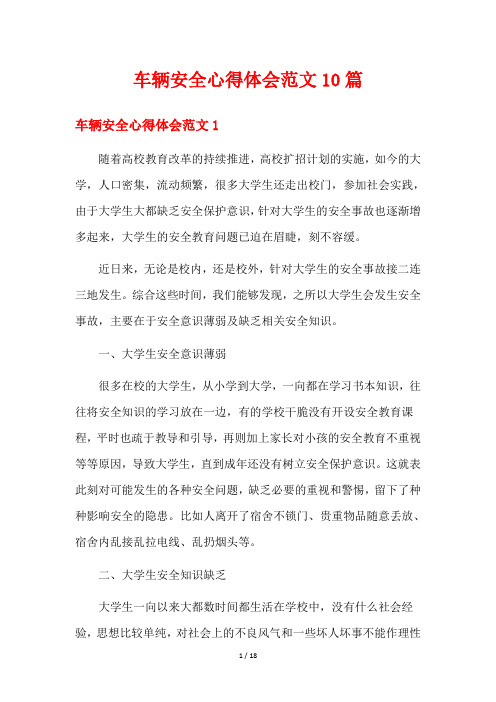 车辆安全心得体会范文10篇

车辆安全心得体会范文1

随着高校教育改革的持续推进，高校扩招计划的实施，如今的大学，人口密集，流动频繁，很多大学生还走出校门，参加社会实践，由于大学生大都缺乏安全保护意识，针对大学生的安全事故也逐渐增多起来，大学生的安全教育问题已迫在眉睫，刻不容缓。

近日来，无论是校内，还是校外，针对大学生的安全事故接二连三地发生。综合这些时间，我们能够发现，之所以大学生会发生安全事故，主要在于安全意识薄弱及缺乏相关安全知识。

一、大学生安全意识薄弱

很多在校的大学生，从小学到大学，一向都在学习书本知识，往往将安全知识的学习放在一边，有的学校干脆没有开设安全教育课程，平时也疏于教导和引导，再则加上家长对小孩的安全教育不重视等等原因，导致大学生，直到成年还没有树立安全保护意识。这就表此刻对可能发生的各种安全问题，缺乏必要的重视和警惕，留下了种种影响安全的隐患。比如人离开了宿舍不锁门、贵重物品随意丢放、宿舍内乱接乱拉电线、乱扔烟头等。

二、大学生安全知识缺乏

大学生一向以来大都数时间都生活在学校中，没有什么社会经验，思想比较单纯，对社会上的不良风气和一些坏人坏事不能作理性

1 / 18